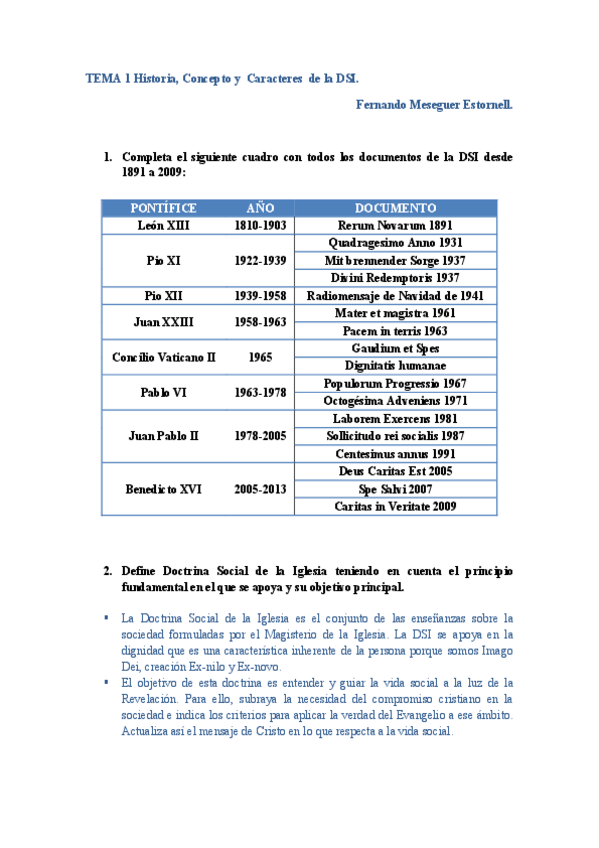 TEMA 1 Historia, Concepto y Caracteres de la DSI.

Fernando Meseguer Estornell.

1. Completa el siguiente cuadro con todos los documentos de la DSI desde 1891 a 2009:

| PONTÍFICE | AÑO | DOCUMENTO |
|---|---|---|
| León XIII | 1810-1903 | Rerum Novarum 1891 |
| Pio XI | 1922-1939 | Quadragesimo Anno 1931 |
| | | Mit brennender Sorge 1937 |
| | | Divini Redemptoris 1937 |
| Pio XII | 1939-1958 | Radiomensaje de Navidad de 1941 |
| Juan XXIII | 1958-1963 | Mater et magistra 1961 |
| | | Pacem in terris 1963 |
| Concilio Vaticano II | 1965 | Gaudium et Spes |
| | | Dignitatis humanae |
| Pablo VI | 1963-1978 | Populorum Progressio 1967 |
| | | Octogésima Adveniens 1971 |
| Juan Pablo II | 1978-2005 | Laborem Exercens 1981 |
| | | Sollicitudo rei socialis 1987 |
| | | Centesimus annus 1991 |
| Benedicto XVI | 2005-2013 | Deus Caritas Est 2005 |
| | | Spe Salvi 2007 |
| | | Caritas in Veritate 2009 |

2. Define Doctrina Social de la Iglesia teniendo en cuenta el principio fundamental en el que se apoya y su objetivo principal.

▪ La Doctrina Social de la Iglesia es el conjunto de las enseñanzas sobre la sociedad formuladas por el Magisterio de la Iglesia. La DSI se apoya en la dignidad que es una característica inherente de la persona porque somos Imago Dei, creación Ex-nilo y Ex-novo.

▪ El objetivo de esta doctrina es entender y guiar la vida social a la luz de la Revelación. Para ello, subraya la necesidad del compromiso cristiano en la sociedad e indica los criterios para aplicar la verdad del Evangelio a ese ámbito. Actualiza así el mensaje de Cristo en lo que respecta a la vida social.